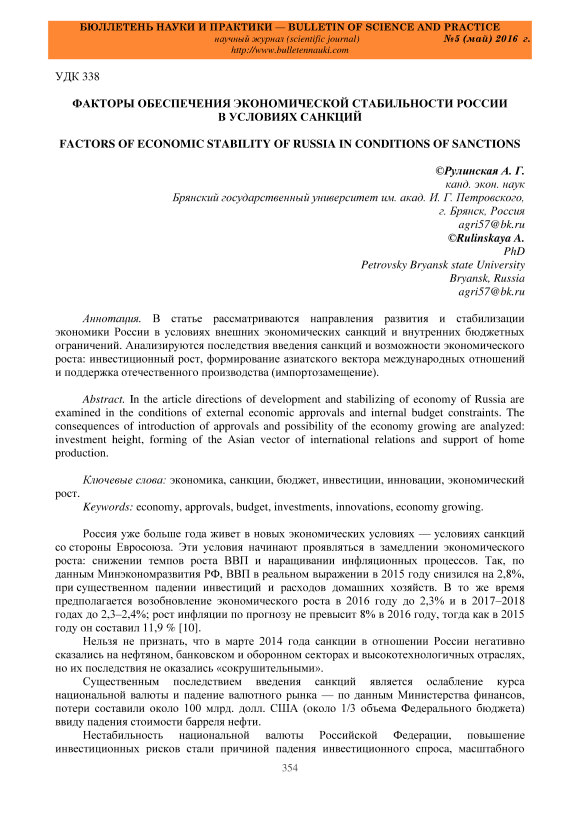 БЮЛЛЕТЕНЬ НАУКИ И ПРАКТИКИ — BULLETIN OF SCIENCE AND PRACTICE
научный журнал (scientific journal) №5 (май) 2016 г.
http://www.bulletennauki.com

УДК 338

ФАКТОРЫ ОБЕСПЕЧЕНИЯ ЭКОНОМИЧЕСКОЙ СТАБИЛЬНОСТИ РОССИИ В УСЛОВИЯХ САНКЦИЙ

FACTORS OF ECONOMIC STABILITY OF RUSSIA IN CONDITIONS OF SANCTIONS

©Рулинская А. Г.
канд. экон. наук
Брянский государственный университет им. акад. И. Г. Петровского,
г. Брянск, Россия
agri57@bk.ru
©Rulinskaya A.
PhD
Petrovsky Bryansk state University
Bryansk, Russia
agri57@bk.ru

Аннотация. В статье рассматриваются направления развития и стабилизации экономики России в условиях внешних экономических санкций и внутренних бюджетных ограничений. Анализируются последствия введения санкций и возможности экономического роста: инвестиционный рост, формирование азиатского вектора международных отношений и поддержка отечественного производства (импортозамещение).

Abstract. In the article directions of development and stabilizing of economy of Russia are examined in the conditions of external economic approvals and internal budget constraints. The consequences of introduction of approvals and possibility of the economy growing are analyzed: investment height, forming of the Asian vector of international relations and support of home production.

Ключевые слова: экономика, санкции, бюджет, инвестиции, инновации, экономический рост.
Keywords: economy, approvals, budget, investments, innovations, economy growing.

Россия уже больше года живет в новых экономических условиях — условиях санкций со стороны Евросоюза. Эти условия начинают проявляться в замедлении экономического роста: снижении темпов роста ВВП и наращивании инфляционных процессов. Так, по данным Минэкономразвития РФ, ВВП в реальном выражении в 2015 году снизился на 2,8%, при существенном падении инвестиций и расходов домашних хозяйств. В то же время предполагается возобновление экономического роста в 2016 году до 2,3% и в 2017–2018 годах до 2,3–2,4%; рост инфляции по прогнозу не превысит 8% в 2016 году, тогда как в 2015 году он составил 11,9 % [10].

Нельзя не признать, что в марте 2014 года санкции в отношении России негативно сказались на нефтяном, банковском и оборонном секторах и высокотехнологичных отраслях, но их последствия не оказались «сокрушительными».

Существенным последствием введения санкций является ослабление курса национальной валюты и падение валютного рынка — по данным Министерства финансов, потери составили около 100 млрд. долл. США (около 1/3 объема Федерального бюджета) ввиду падения стоимости барреля нефти.

Нестабильность национальной валюты Российской Федерации, повышение инвестиционных рисков стали причиной падения инвестиционного спроса, масштабного

354